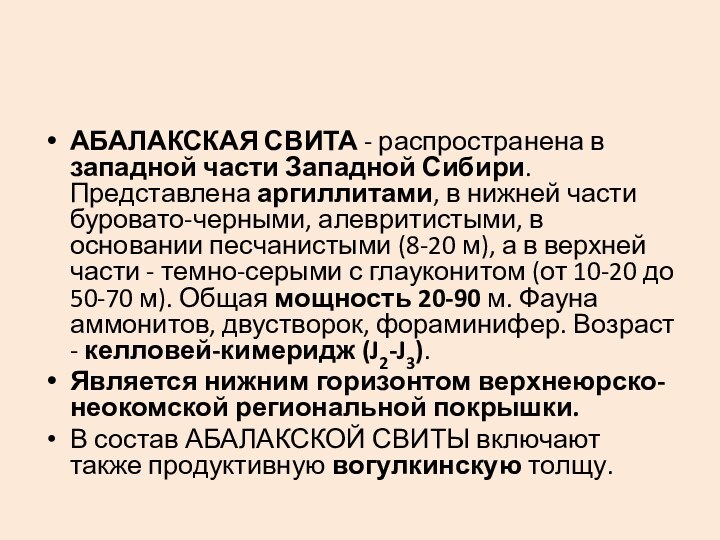 • АБАЛАКСКАЯ СВИТА - распространена в западной части Западной Сибири. Представлена аргиллитами, в нижней части буровато-черными, алевритистыми, в основании песчанистыми (8-20 м), а в верхней части - темно-серыми с глауконитом (от 10-20 до 50-70 м). Общая мощность 20-90 м. Фауна аммонитов, двустворок, фораминифер. Возраст - келловей-кимеридж ($J_2$-$J_3$).

• Является нижним горизонтом верхнеюрско-неокомской региональной покрышки.

• В состав АБАЛАКСКОЙ СВИТЫ включают также продуктивную вогулкинскую толщу.